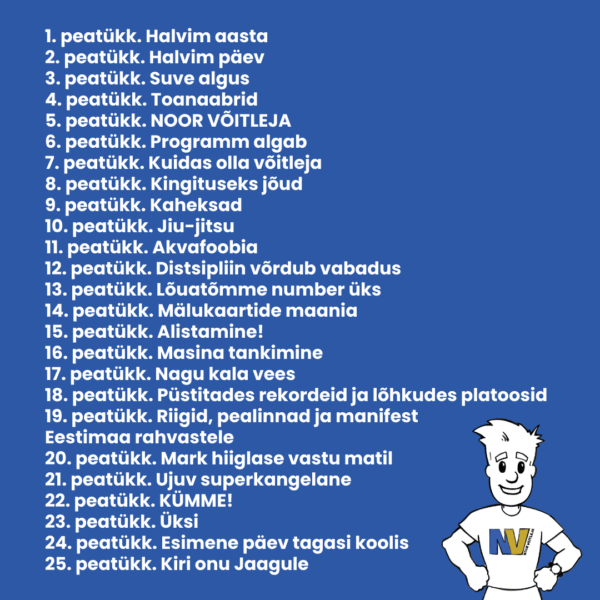 1. peatükk. Halvim aasta
2. peatükk. Halvim päev
3. peatükk. Suve algus
4. peatükk. Toanaabrid
5. peatükk. NOOR VÕITLEJA
6. peatükk. Programm algab
7. peatükk. Kuidas olla võitleja
8. peatükk. Kingituseks jõud
9. peatükk. Kaheksad
10. peatükk. Jiu-jitsu
11. peatükk. Akvafoobia
12. peatükk. Distsipliin võrdub vabadus
13. peatükk. Lõuatõmme number üks
14. peatükk. Mälukaartide maania
15. peatükk. Alistamine!
16. peatükk. Masina tankimine
17. peatükk. Nagu kala vees
18. peatükk. Püstitades rekordeid ja lõhkudes platoosid
19. peatükk. Riigid, pealinnad ja manifest Eestimaa rahvastele
20. peatükk. Mark hiiglase vastu matil
21. peatükk. Ujuv superkangelane
22. peatükk. KÜMME!
23. peatükk. Üksi
24. peatükk. Esimene päev tagasi koolis
25. peatükk. Kiri onu Jaagule

NV